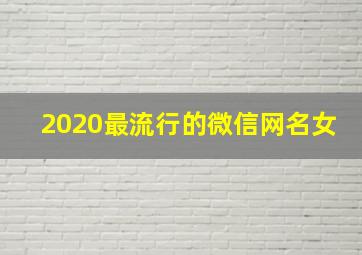 2020最流行的微信网名女